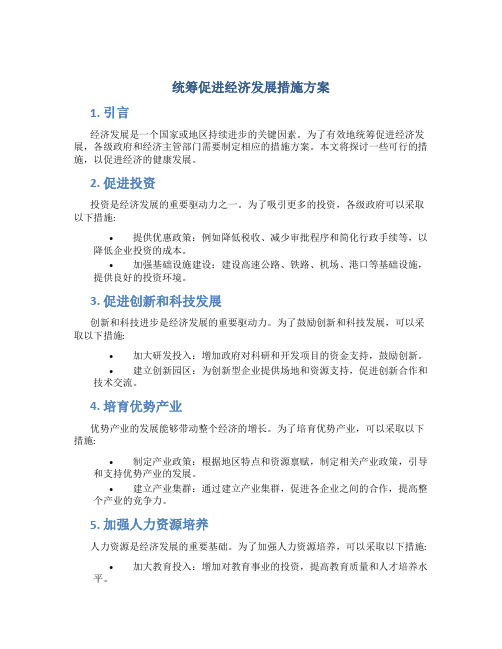 统筹促进经济发展措施方案

1. 引言

经济发展是一个国家或地区持续进步的关键因素。为了有效地统筹促进经济发展，各级政府和经济主管部门需要制定相应的措施方案。本文将探讨一些可行的措施，以促进经济的健康发展。

2. 促进投资

投资是经济发展的重要驱动力之一。为了吸引更多的投资，各级政府可以采取以下措施：

• 提供优惠政策：例如降低税收、减少审批程序和简化行政手续等，以降低企业投资的成本。
• 加强基础设施建设：建设高速公路、铁路、机场、港口等基础设施，提供良好的投资环境。

3. 促进创新和科技发展

创新和科技进步是经济发展的重要驱动力。为了鼓励创新和科技发展，可以采取以下措施：

• 加大研发投入：增加政府对科研和开发项目的资金支持，鼓励创新。
• 建立创新园区：为创新型企业提供场地和资源支持，促进创新合作和技术交流。

4. 培育优势产业

优势产业的发展能够带动整个经济的增长。为了培育优势产业，可以采取以下措施：

• 制定产业政策：根据地区特点和资源禀赋，制定相关产业政策，引导和支持优势产业的发展。
• 建立产业集群：通过建立产业集群，促进各企业之间的合作，提高整个产业的竞争力。

5. 加强人力资源培养

人力资源是经济发展的重要基础。为了加强人力资源培养，可以采取以下措施：

• 加大教育投入：增加对教育事业的投资，提高教育质量和人才培养水平。